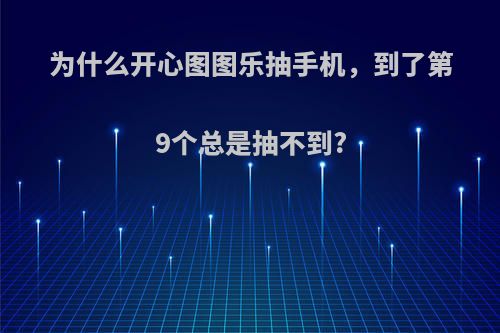 为什么开心图图乐抽手机，到了第9个总是抽不到?